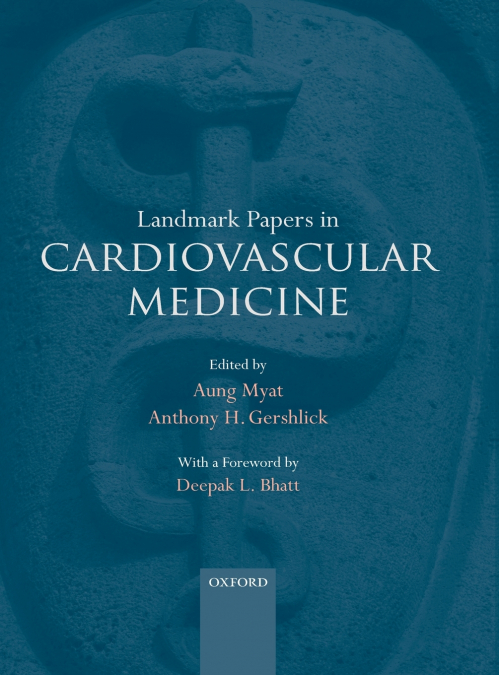 Landmark Papers in
CARDIOVASCULAR
MEDICINE

Edited by
Aung Myat
Anthony H. Gershlick

With a Foreword by
Deepak L. Bhatt

OXFORD